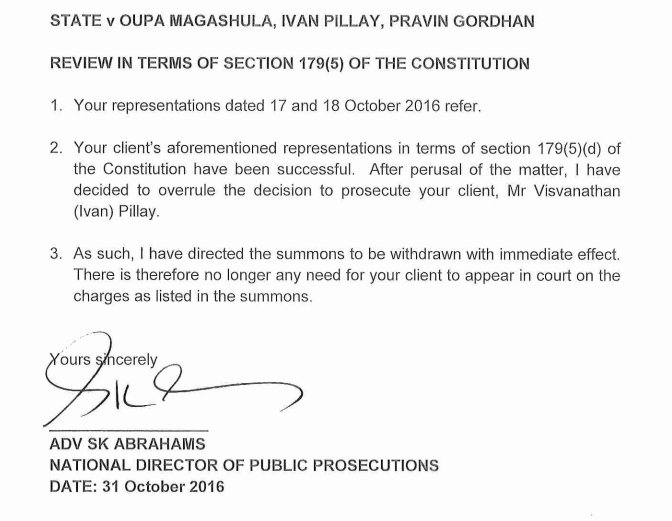 STATE v OUPA MAGASHULA, IVAN PILLAY, PRAVIN GORDHAN

REVIEW IN TERMS OF SECTION 179(5) OF THE CONSTITUTION

1. Your representations dated 17 and 18 October 2016 refer.

2. Your client's aforementioned representations in terms of section 179(5)(d) of the Constitution have been successful. After perusal of the matter, I have decided to overrule the decision to prosecute your client, Mr Visvanathan (Ivan) Pillay.

3. As such, I have directed the summons to be withdrawn with immediate effect. There is therefore no longer any need for your client to appear in court on the charges as listed in the summons.

Yours sincerely

ADV SK ABRAHAMS
NATIONAL DIRECTOR OF PUBLIC PROSECUTIONS
DATE: 31 October 2016